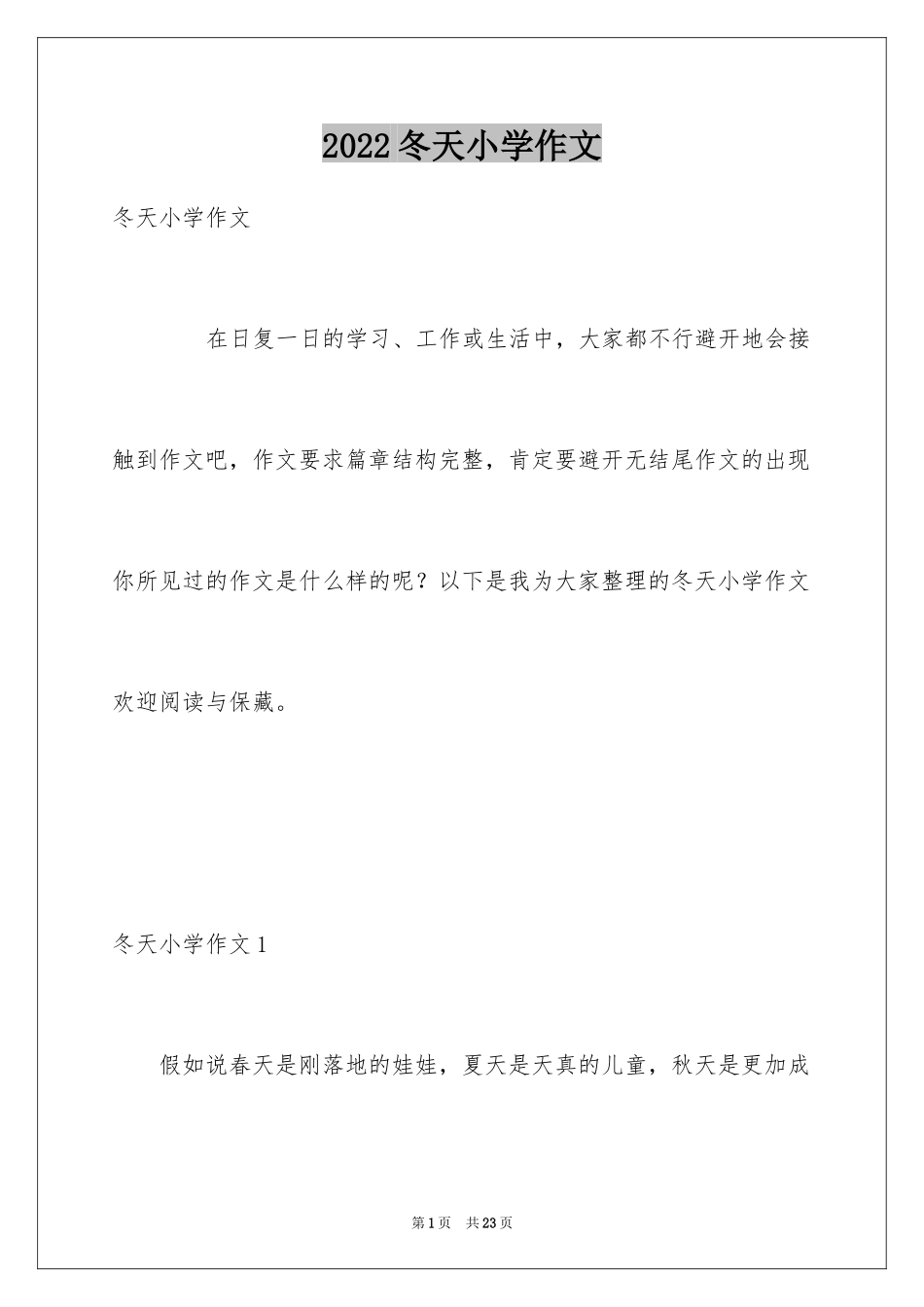 2022冬天小学作文

冬天小学作文

在日复一日的学习、工作或生活中，大家都不行避开地会接触到作文吧，作文要求篇章结构完整，肯定要避开无结尾作文的出现你所见过的作文是什么样的呢？以下是我为大家整理的冬天小学作文欢迎阅读与保藏。

冬天小学作文1

假如说春天是刚落地的娃娃，夏天是天真的儿童，秋天是更加成

第1页 共23页